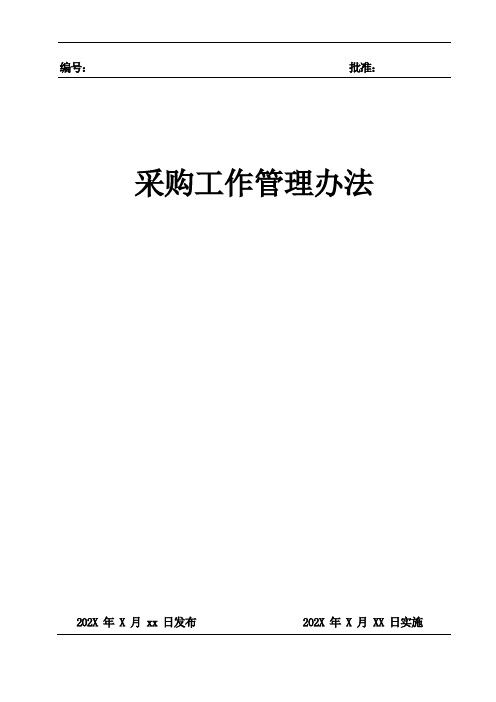 编号：　　　　　　　　　　　　　　　　　　　　批准：

采购工作管理办法

202X 年 X 月 xx 日发布　　　　　　　　202X 年 X 月 XX 日实施